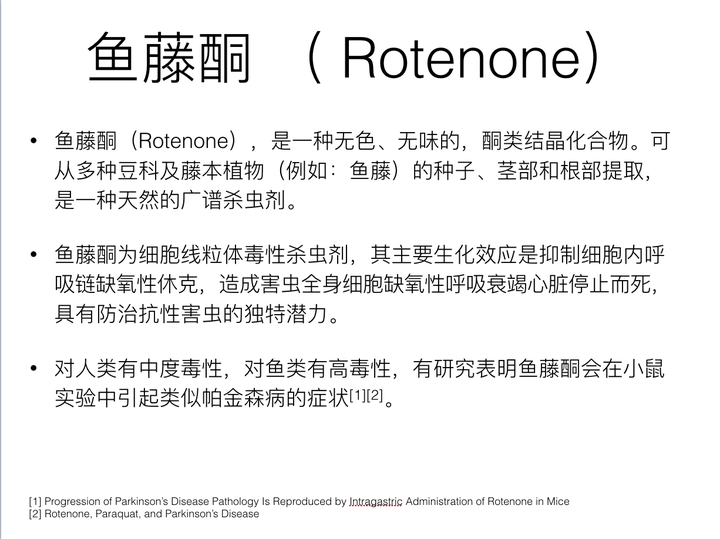 鱼藤酮 （Rotenone）

• 鱼藤酮（Rotenone），是一种无色、无味的，酮类结晶化合物。可从多种豆科及藤本植物（例如：鱼藤）的种子、茎部和根部提取，是一种天然的广谱杀虫剂。

• 鱼藤酮为细胞线粒体毒性杀虫剂，其主要生化效应是抑制细胞内呼吸链缺氧性休克，造成害虫全身细胞缺氧性呼吸衰竭心脏停止而死，具有防治抗性害虫的独特潜力。

• 对人类有中度毒性，对鱼类有高毒性，有研究表明鱼藤酮会在小鼠实验中引起类似帕金森病的症状[1][2]。

[1] Progression of Parkinson's Disease Pathology Is Reproduced by Intragastric Administration of Rotenone in Mice
[2] Rotenone, Paraquat, and Parkinson's Disease